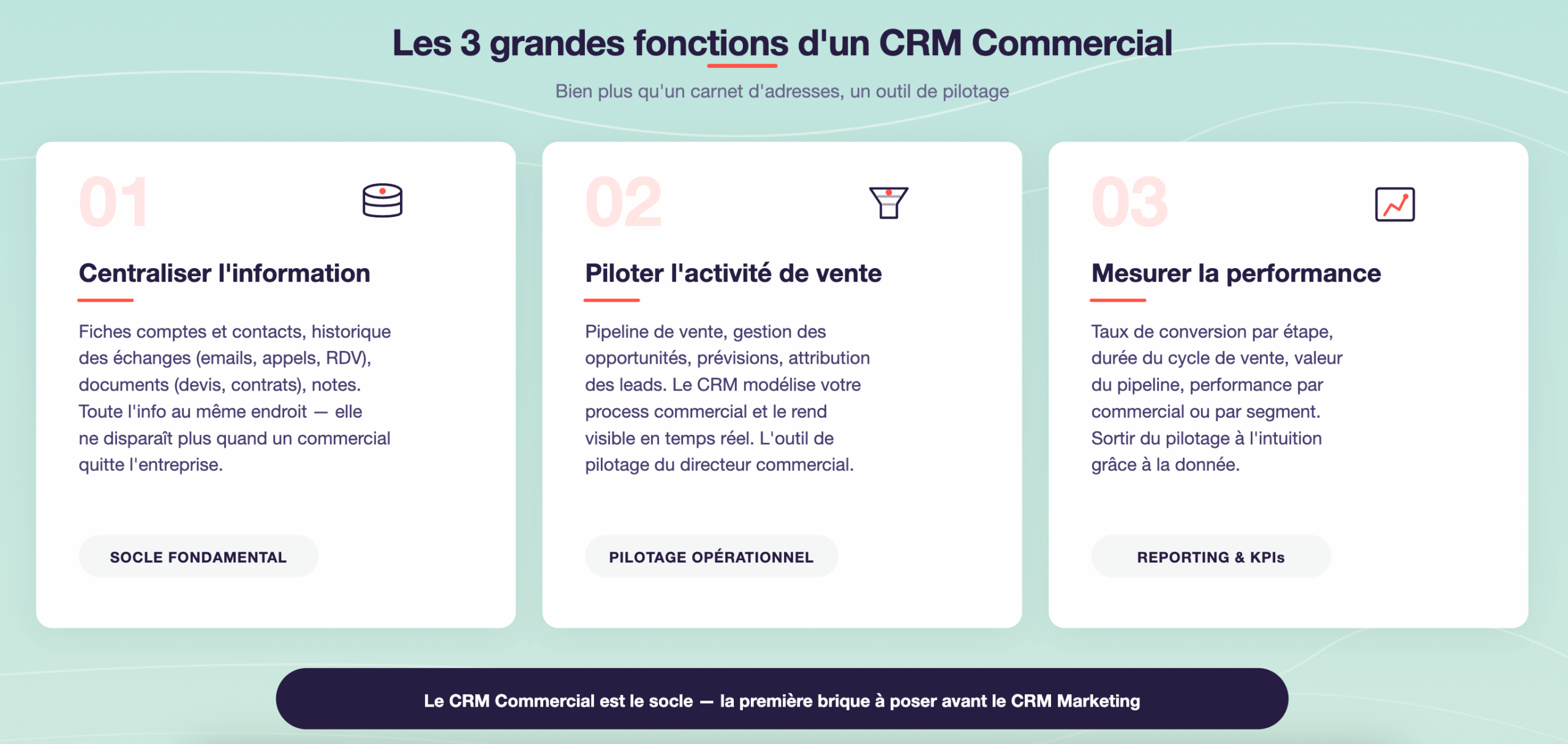 Les 3 grandes fonctions d'un CRM Commercial

Bien plus qu'un carnet d'adresses, un outil de pilotage

01

Centraliser l'information

Fiches comptes et contacts, historique des échanges (emails, appels, RDV), documents (devis, contrats), notes. Toute l'info au même endroit — elle ne disparaît plus quand un commercial quitte l'entreprise.

SOCLE FONDAMENTAL

02

Piloter l'activité de vente

Pipeline de vente, gestion des opportunités, prévisions, attribution des leads. Le CRM modélise votre process commercial et le rend visible en temps réel. L'outil de pilotage du directeur commercial.

PILOTAGE OPÉRATIONNEL

03

Mesurer la performance

Taux de conversion par étape, durée du cycle de vente, valeur du pipeline, performance par commercial ou par segment. Sortir du pilotage à l'intuition grâce à la donnée.

REPORTING & KPIs

Le CRM Commercial est le socle — la première brique à poser avant le CRM Marketing